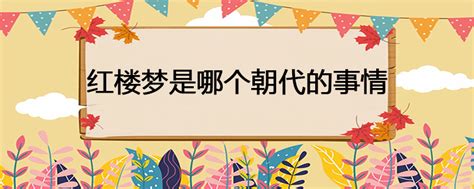 红楼梦是哪个朝代的事情